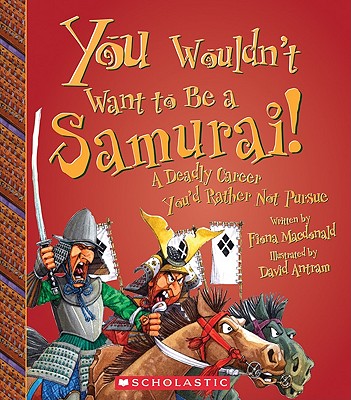 You Wouldn't Want to Be a Samurai!

A Deadly Career You'd Rather Not Pursue

Written by Fiona Macdonald

Illustrated by David Antram

SCHOLASTIC